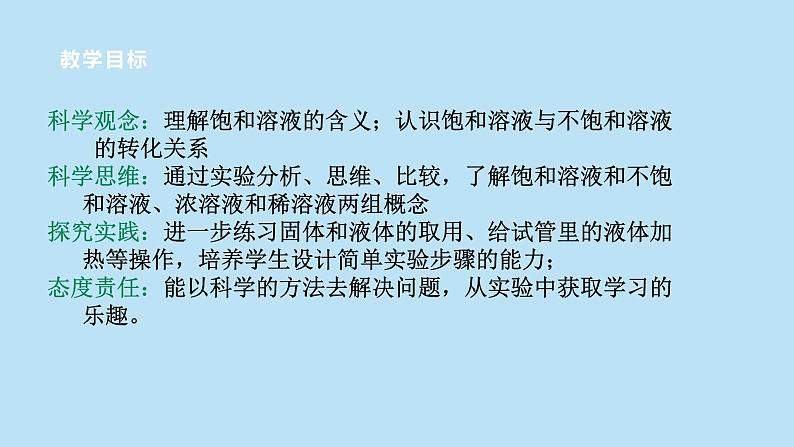 教学目标

科学观念：理解饱和溶液的含义；认识饱和溶液与不饱和溶液的转化关系

科学思维：通过实验分析、思维、比较，了解饱和溶液和不饱和溶液、浓溶液和稀溶液两组概念

探究实践：进一步练习固体和液体的取用、给试管里的液体加热等操作，培养学生设计简单实验步骤的能力；

态度责任：能以科学的方法去解决问题，从实验中获取学习的乐趣。